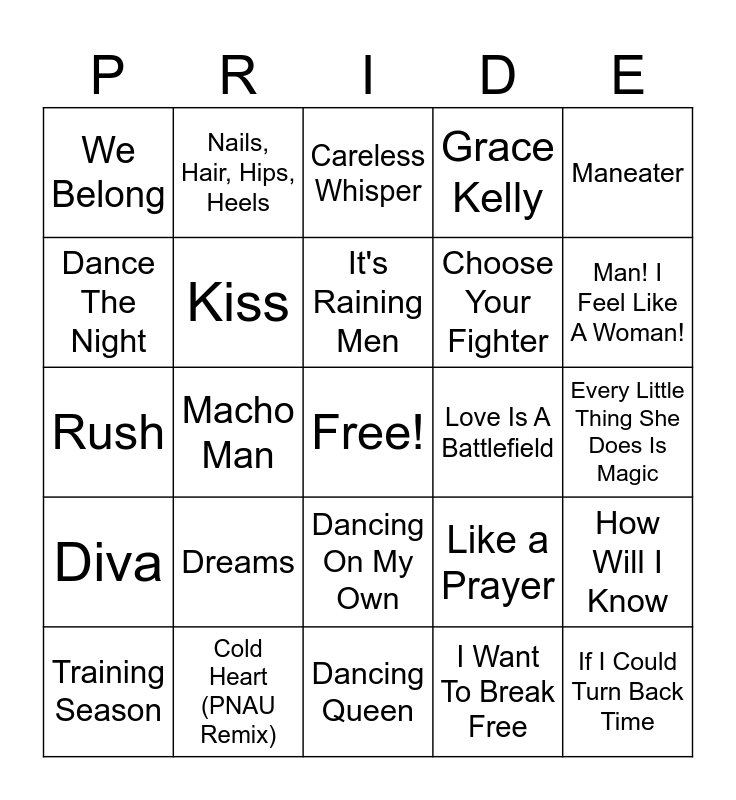 | P | R | I | D | E |
|---|---|---|---|---|
| We Belong | Nails, Hair, Hips, Heels | Careless Whisper | Grace Kelly | Maneater |
| Dance The Night | Kiss | It's Raining Men | Choose Your Fighter | Man! I Feel Like A Woman! |
| Rush | Macho Man | Free! | Love Is A Battlefield | Every Little Thing She Does Is Magic |
| Diva | Dreams | Dancing On My Own | Like a Prayer | How Will I Know |
| Training Season | Cold Heart (PNAU Remix) | Dancing Queen | I Want To Break Free | If I Could Turn Back Time |